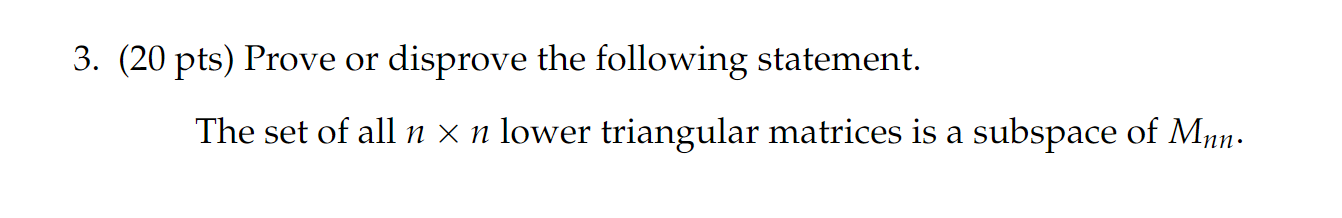 3. (20 pts) Prove or disprove the following statement.

The set of all $n \times n$ lower triangular matrices is a subspace of $M_{nn}$.